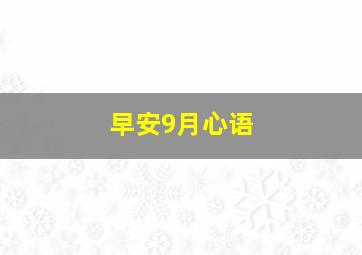 早安9月心语